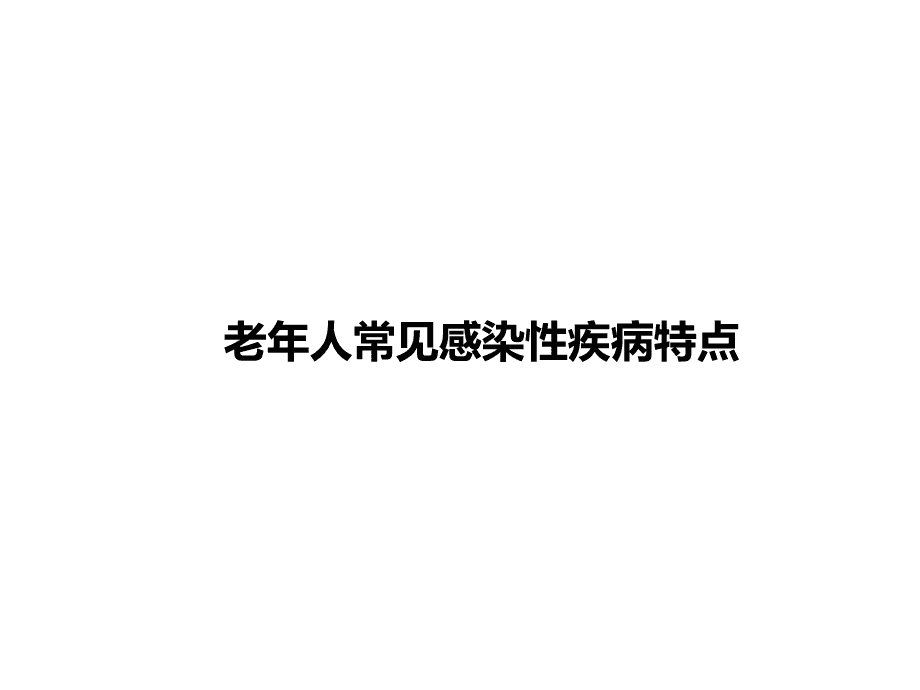 老年人常见感染性疾病特点